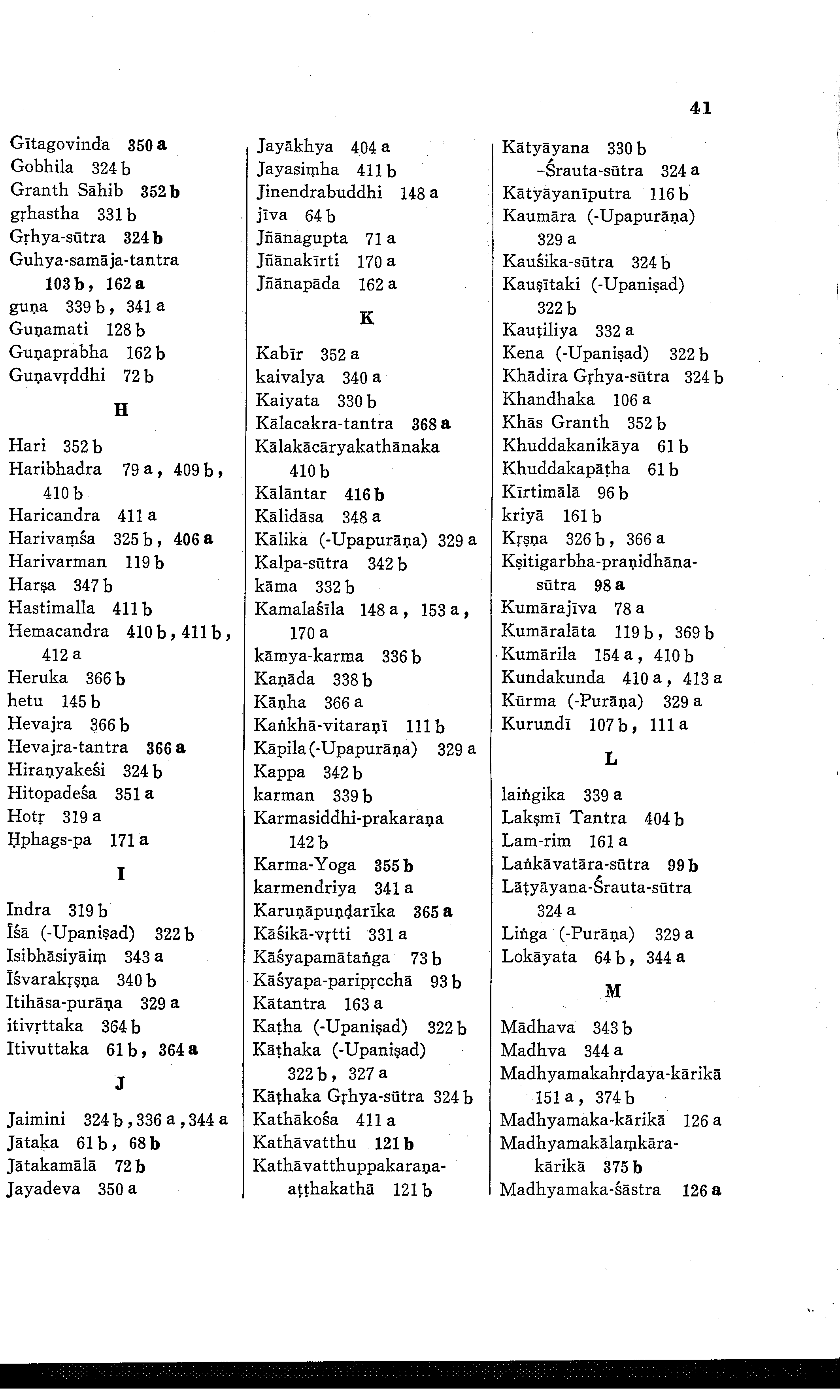 41

Gītagovinda 350 a
Gobhila 324 b
Granth Sāhib 352 b
gṛhastha 331 b
Gṛhya-sūtra 324 b
Guhya-samāja-tantra 103 b, 162 a
guṇa 339 b, 341 a
Guṇamati 128 b
Guṇaprabha 162 b
Guṇavṛddhi 72 b

H

Hari 352 b
Haribhadra 79 a, 409 b, 410 b
Haricandra 411 a
Harivaṃśa 325 b, 406 a
Harivarman 119 b
Harṣa 347 b
Hastimalla 411 b
Hemacandra 410 b, 411 b, 412 a
Heruka 366 b
hetu 145 b
Hevajra 366 b
Hevajra-tantra 366 a
Hiraṇyakeśi 324 b
Hitopadeśa 351 a
Hotṛ 319 a
Ḥphags-pa 171 a

I

Indra 319 b
Īśā (-Upaniṣad) 322 b
Isibhāsiyāiṃ 343 a
Īśvarakṛṣṇa 340 b
Itihāsa-purāṇa 329 a
itivṛttaka 364 b
Itivuttaka 61 b, 364 a

J

Jaimini 324 b, 336 a, 344 a
Jātaka 61 b, 68 b
Jātakamālā 72 b
Jayadeva 350 a

Jayākhya 404 a
Jayasiṃha 411 b
Jinendrabuddhi 148 a
jīva 64 b
Jñānagupta 71 a
Jñānakīrti 170 a
Jñānapāda 162 a

K

Kabīr 352 a
kaivalya 340 a
Kaiyata 330 b
Kālacakra-tantra 368 a
Kālakācāryakathānaka 410 b
Kālāntar 416 b
Kālidāsa 348 a
Kālika (-Upapurāṇa) 329 a
Kalpa-sūtra 342 b
kāma 332 b
Kamalaśīla 148 a, 153 a, 170 a
kāmya-karma 336 b
Kaṇāda 338 b
Kāṇha 366 a
Kaṅkhā-vitaraṇī 111 b
Kāpila (-Upapurāṇa) 329 a
Kappa 342 b
karman 339 b
Karmasiddhi-prakaraṇa 142 b
Karma-Yoga 355 b
karmendriya 341 a
Karuṇāpuṇḍarīka 365 a
Kāśikā-vṛtti 331 a
Kāśyapamātaṅga 73 b
Kāśyapa-paripṛcchā 93 b
Kātantra 163 a
Kaṭha (-Upaniṣad) 322 b
Kāṭhaka (-Upaniṣad) 322 b, 327 a
Kāṭhaka Gṛhya-sūtra 324 b
Kathākośa 411 a
Kathāvatthu 121 b
Kathāvatthuppakaraṇa-aṭṭhakathā 121 b

Kātyāyana 330 b
-Śrauta-sūtra 324 a
Kātyāyanīputra 116 b
Kaumāra (-Upapurāṇa) 329 a
Kauśika-sūtra 324 b
Kauṣītaki (-Upaniṣad) 322 b
Kauṭiliya 332 a
Kena (-Upaniṣad) 322 b
Khādira Gṛhya-sūtra 324 b
Khandhaka 106 a
Khās Granth 352 b
Khuddakanikāya 61 b
Khuddakapāṭha 61 b
Kīrtimālā 96 b
kriyā 161 b
Kṛṣṇa 326 b, 366 a
Kṣitigarbha-praṇidhāna-sūtra 98 a
Kumārajīva 78 a
Kumāralāta 119 b, 369 b
Kumārila 154 a, 410 b
Kundakunda 410 a, 413 a
Kūrma (-Purāṇa) 329 a
Kurundī 107 b, 111 a

L

laiṅgika 339 a
Lakṣmī Tantra 404 b
Lam-rim 161 a
Laṅkāvatāra-sūtra 99 b
Lāṭyāyana-Śrauta-sūtra 324 a
Liṅga (-Purāṇa) 329 a
Lokāyata 64 b, 344 a

M

Mādhava 343 b
Madhva 344 a
Madhyamakahṛdaya-kārikā 151 a, 374 b
Madhyamaka-kārikā 126 a
Madhyamakālaṃkāra-kārikā 375 b
Madhyamaka-śāstra 126 a